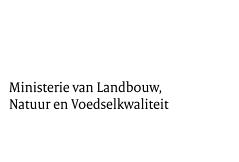 Ministerie van Landbouw,
Natuur en Voedselkwaliteit